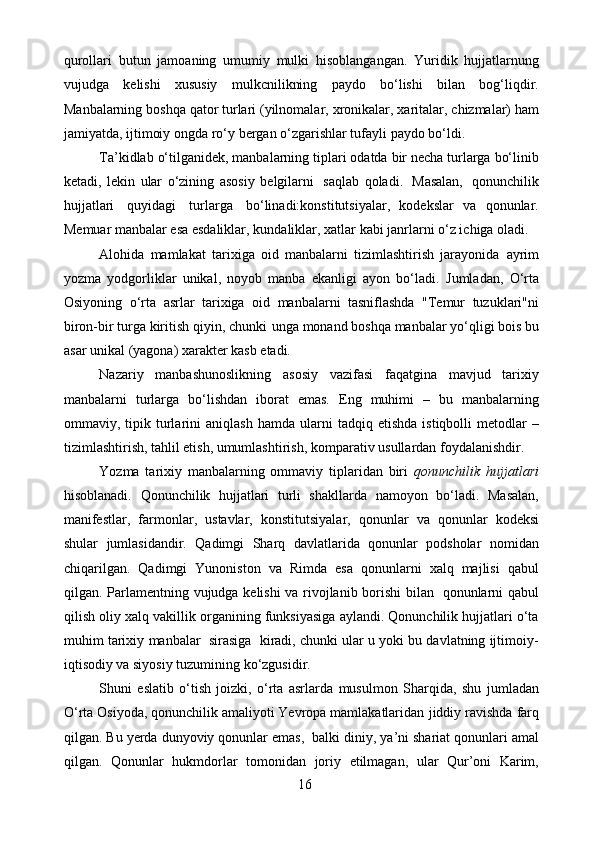 qurollari  butun  jamoaning  umumiy  mulki  hisoblangangan.  Yuridik  hujjatlarnung vujudga  kelishi  xususiy  mulkcnilikning  paydo  bo‘lishi  bilan  bog‘liqdir. Manbalarning boshqa qator turlari (yilnomalar, xronikalar, xaritalar, chizmalar) ham jamiyatda, ijtimoiy ongda ro‘y bergan o‘zgarishlar tufayli paydo bo‘ldi.

Ta’kidlab o‘tilganidek, manbalarning tiplari odatda bir necha turlarga bo‘linib ketadi,  lekin  ular  o‘zining  asosiy  belgilarni  saqlab  qoladi.  Masalan,  qonunchilik hujjatlari  quyidagi  turlarga  bo‘linadi:konstitutsiyalar,  kodekslar  va  qonunlar. Memuar manbalar esa esdaliklar, kundaliklar, xatlar kabi janrlarni o‘z ichiga oladi.

Alohida  mamlakat  tarixiga  oid  manbalarni  tizimlashtirish  jarayonida  ayrim yozma  yodgorliklar  unikal,  noyob  manba  ekanligi  ayon  bo‘ladi.  Jumladan,  O‘rta Osiyoning  o‘rta  asrlar  tarixiga  oid  manbalarni  tasniflashda  "Temur  tuzuklari"ni biron-bir turga kiritish qiyin, chunki unga monand boshqa manbalar yo‘qligi bois bu asar unikal (yagona) xarakter kasb etadi.

Nazariy  manbashunoslikning  asosiy  vazifasi  faqatgina  mavjud  tarixiy manbalarni  turlarga  bo‘lishdan  iborat  emas.  Eng  muhimi  –  bu  manbalarning ommaviy, tipik turlarini aniqlash hamda ularni tadqiq etishda istiqbolli metodlar – tizimlashtirish, tahlil etish, umumlashtirish, komparativ usullardan foydalanishdir.

Yozma  tarixiy  manbalarning  ommaviy  tiplaridan  biri  qonunchilik  hujjatlari hisoblanadi.  Qonunchilik  hujjatlari  turli  shakllarda  namoyon  bo‘ladi.  Masalan, manifestlar,  farmonlar,  ustavlar,  konstitutsiyalar,  qonunlar  va  qonunlar  kodeksi shular  jumlasidandir.  Qadimgi  Sharq  davlatlarida  qonunlar  podsholar  nomidan chiqarilgan.  Qadimgi  Yunoniston  va  Rimda  esa  qonunlarni  xalq  majlisi  qabul qilgan. Parlamentning vujudga kelishi va rivojlanib borishi bilan  qonunlarni qabul qilish oliy xalq vakillik organining funksiyasiga aylandi. Qonunchilik hujjatlari o‘ta muhim tarixiy manbalar  sirasiga  kiradi, chunki ular u yoki bu davlatning ijtimoiy-iqtisodiy va siyosiy tuzumining ko‘zgusidir.

Shuni  eslatib  o‘tish  joizki,  o‘rta  asrlarda  musulmon  Sharqida,  shu  jumladan O‘rta Osiyoda, qonunchilik amaliyoti Yevropa mamlakatlaridan jiddiy ravishda farq qilgan. Bu yerda dunyoviy qonunlar emas,  balki diniy, ya’ni shariat qonunlari amal qilgan.  Qonunlar  hukmdorlar  tomonidan  joriy  etilmagan,  ular  Qur’oni  Karim,

16